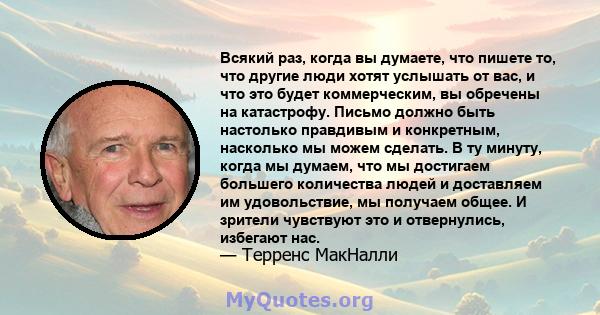 Всякий раз, когда вы думаете, что пишете то, что другие люди хотят услышать от вас, и что это будет коммерческим, вы обречены на катастрофу. Письмо должно быть настолько правдивым и конкретным, насколько мы можем сделать. В ту минуту, когда мы думаем, что мы достигаем большего количества людей и доставляем им удовольствие, мы получаем общее. И зрители чувствуют это и отвернулись, избегают нас.
— Терренс МакНалли

MyQuotes.org